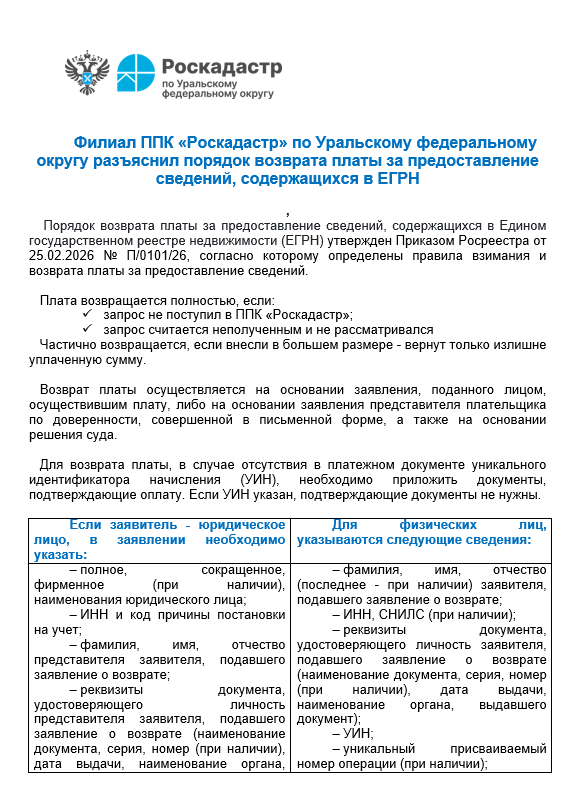 Роскадастр
по Уральскому федеральному округу

Филиал ППК «Роскадастр» по Уральскому федеральному округу разъяснил порядок возврата платы за предоставление сведений, содержащихся в ЕГРН

,

Порядок возврата платы за предоставление сведений, содержащихся в Едином государственном реестре недвижимости (ЕГРН) утвержден Приказом Росреестра от 25.02.2026 № П/0101/26, согласно которому определены правила взимания и возврата платы за предоставление сведений.

Плата возвращается полностью, если:
✓ запрос не поступил в ППК «Роскадастр»;
✓ запрос считается неполученным и не рассматривался
Частично возвращается, если внесли в большем размере - вернут только излишне уплаченную сумму.

Возврат платы осуществляется на основании заявления, поданного лицом, осуществившим плату, либо на основании заявления представителя плательщика по доверенности, совершенной в письменной форме, а также на основании решения суда.

Для возврата платы, в случае отсутствия в платежном документе уникального идентификатора начисления (УИН), необходимо приложить документы, подтверждающие оплату. Если УИН указан, подтверждающие документы не нужны.

| Если заявитель - юридическое лицо, в заявлении необходимо указать: | Для физических лиц, указываются следующие сведения: |
|---|---|
| – полное, сокращенное, фирменное (при наличии), наименования юридического лица; – ИНН и код причины постановки на учет; – фамилия, имя, отчество представителя заявителя, подавшего заявление о возврате; – реквизиты документа, удостоверяющего личность представителя заявителя, подавшего заявление о возврате (наименование документа, серия, номер (при наличии), дата выдачи, наименование органа, | – фамилия, имя, отчество (последнее - при наличии) заявителя, подавшего заявление о возврате; – ИНН, СНИЛС (при наличии); – реквизиты документа, удостоверяющего личность заявителя, подавшего заявление о возврате (наименование документа, серия, номер (при наличии), дата выдачи, наименование органа, выдавшего документ); – УИН; – уникальный присваиваемый номер операции (при наличии); |